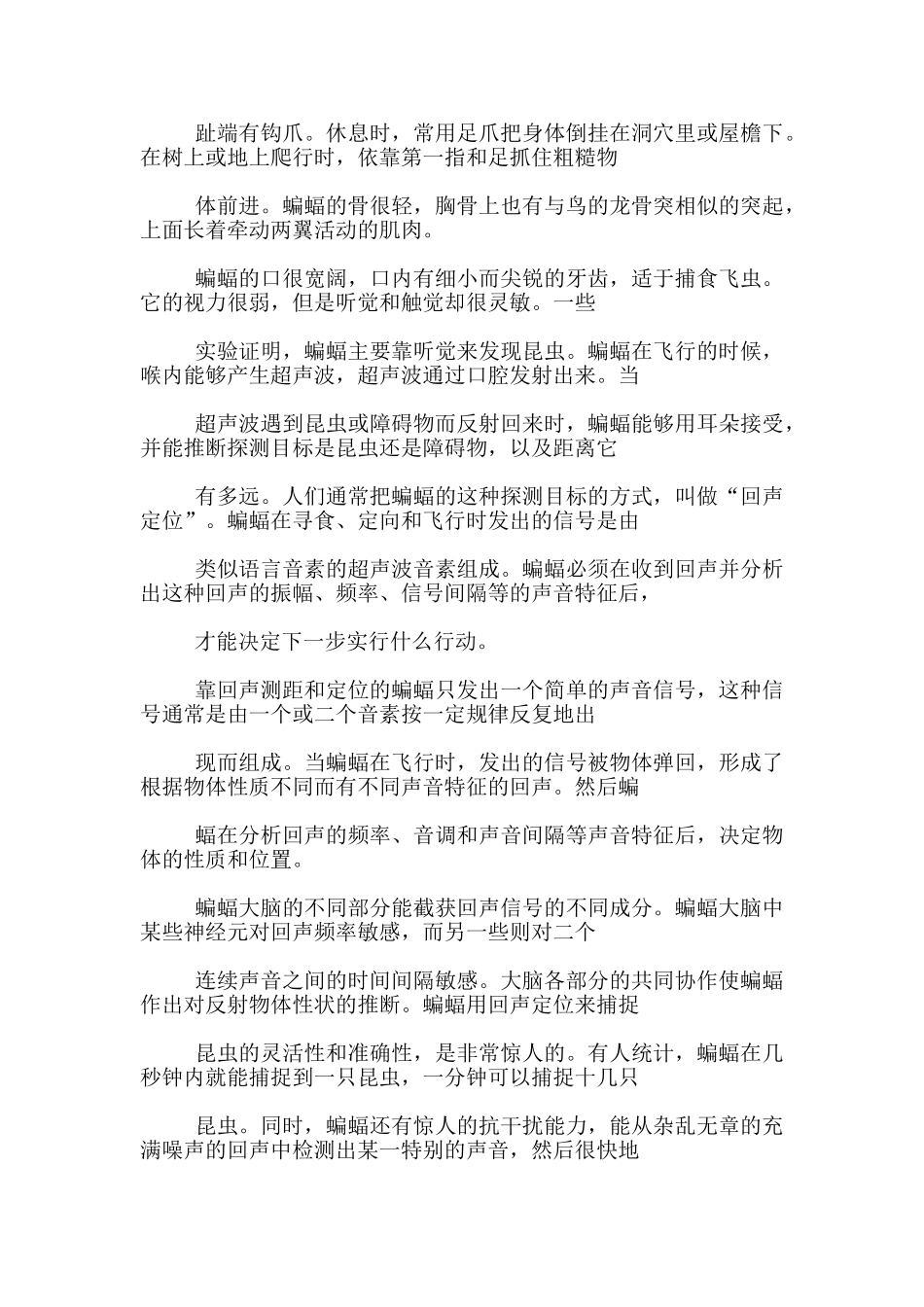 趾端有钩爪。休息时，常用足爪把身体倒挂在洞穴里或屋檐下。在树上或地上爬行时，依靠第一指和足抓住粗糙物

体前进。蝙蝠的骨很轻，胸骨上也有与鸟的龙骨突相似的突起，上面长着牵动两翼活动的肌肉。

蝙蝠的口很宽阔，口内有细小而尖锐的牙齿，适于捕食飞虫。它的视力很弱，但是听觉和触觉却很灵敏。一些

实验证明，蝙蝠主要靠听觉来发现昆虫。蝙蝠在飞行的时候，喉内能够产生超声波，超声波通过口腔发射出来。当

超声波遇到昆虫或障碍物而反射回来时，蝙蝠能够用耳朵接受，并能推断探测目标是昆虫还是障碍物，以及距离它

有多远。人们通常把蝙蝠的这种探测目标的方式，叫做“回声定位”。蝙蝠在寻食、定向和飞行时发出的信号是由

类似语言音素的超声波音素组成。蝙蝠必须在收到回声并分析出这种回声的振幅、频率、信号间隔等的声音特征后，

才能决定下一步实行什么行动。

靠回声测距和定位的蝙蝠只发出一个简单的声音信号，这种信号通常是由一个或二个音素按一定规律反复地出

现而组成。当蝙蝠在飞行时，发出的信号被物体弹回，形成了根据物体性质不同而有不同声音特征的回声。然后蝙

蝠在分析回声的频率、音调和声音间隔等声音特征后，决定物体的性质和位置。

蝙蝠大脑的不同部分能截获回声信号的不同成分。蝙蝠大脑中某些神经元对回声频率敏感，而另一些则对二个

连续声音之间的时间间隔敏感。大脑各部分的共同协作使蝙蝠作出对反射物体性状的推断。蝙蝠用回声定位来捕捉

昆虫的灵活性和准确性，是非常惊人的。有人统计，蝙蝠在几秒钟内就能捕捉到一只昆虫，一分钟可以捕捉十几只

昆虫。同时，蝙蝠还有惊人的抗干扰能力，能从杂乱无章的充满噪声的回声中检测出某一特别的声音，然后很快地